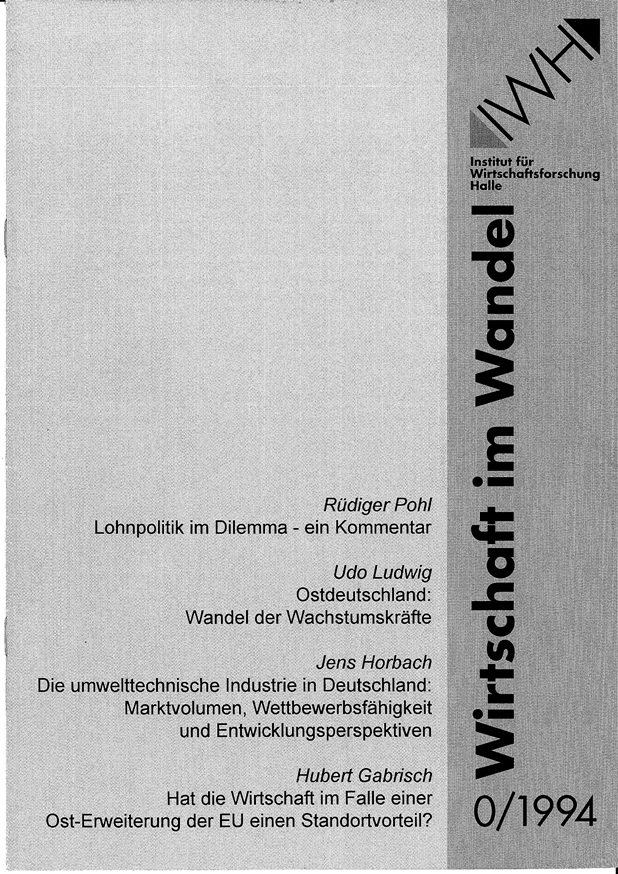 IWH

Institut für Wirtschaftsforschung Halle

Wirtschaft im Wandel

Rüdiger Pohl
Lohnpolitik im Dilemma - ein Kommentar

Udo Ludwig
Ostdeutschland:
Wandel der Wachstumskräfte

Jens Horbach
Die umwelttechnische Industrie in Deutschland:
Marktvolumen, Wettbewerbsfähigkeit
und Entwicklungsperspektiven

Hubert Gabrisch
Hat die Wirtschaft im Falle einer
Ost-Erweiterung der EU einen Standortvorteil?

0/1994